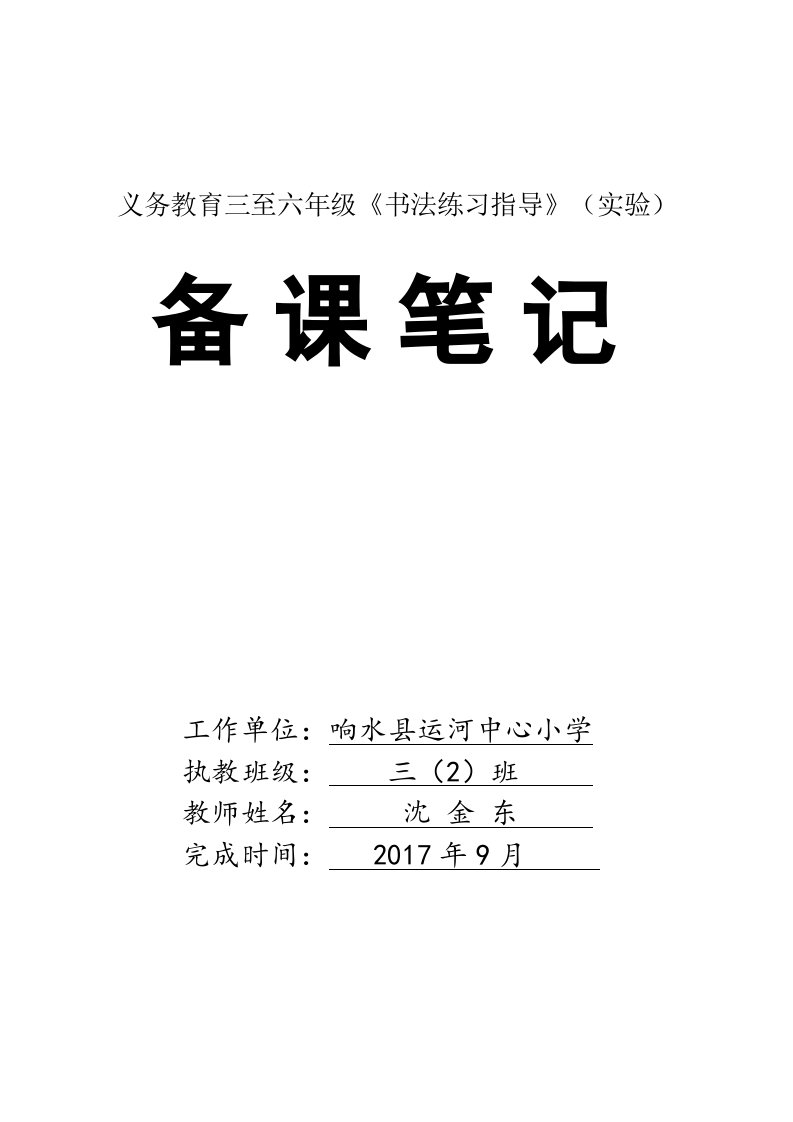 义务教育三至六年级《书法练习指导》（实验）

备课笔记

工作单位：响水县运河中心小学
执教班级：三（2）班
教师姓名：沈 金 东
完成时间：2017 年 9 月